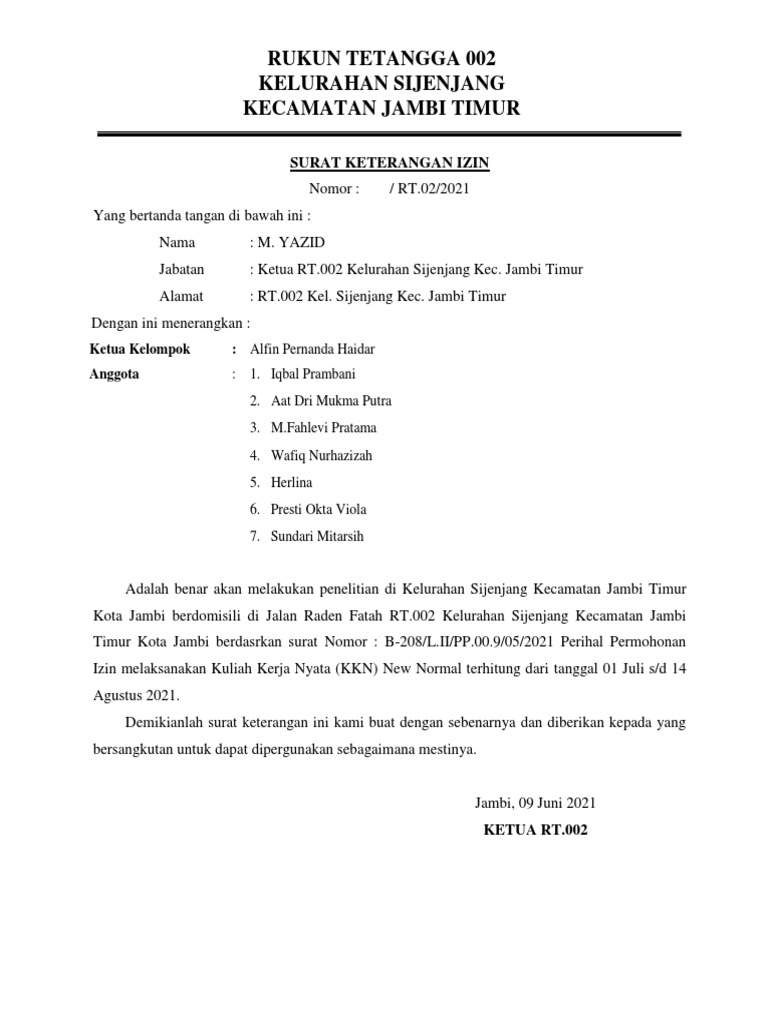 RUKUN TETANGGA 002
KELURAHAN SIJENJANG
KECAMATAN JAMBI TIMUR

SURAT KETERANGAN IZIN
Nomor : / RT.02/2021

Yang bertanda tangan di bawah ini :

Nama : M. YAZID

Jabatan : Ketua RT.002 Kelurahan Sijenjang Kec. Jambi Timur

Alamat : RT.002 Kel. Sijenjang Kec. Jambi Timur

Dengan ini menerangkan :

Ketua Kelompok : Alfin Pernanda Haidar

Anggota : 1. Iqbal Prambani
2. Aat Dri Mukma Putra
3. M.Fahlevi Pratama
4. Wafiq Nurhazizah
5. Herlina
6. Presti Okta Viola
7. Sundari Mitarsih

Adalah benar akan melakukan penelitian di Kelurahan Sijenjang Kecamatan Jambi Timur Kota Jambi berdomisili di Jalan Raden Fatah RT.002 Kelurahan Sijenjang Kecamatan Jambi Timur Kota Jambi berdasrkan surat Nomor : B-208/L.II/PP.00.9/05/2021 Perihal Permohonan Izin melaksanakan Kuliah Kerja Nyata (KKN) New Normal terhitung dari tanggal 01 Juli s/d 14 Agustus 2021.

Demikianlah surat keterangan ini kami buat dengan sebenarnya dan diberikan kepada yang bersangkutan untuk dapat dipergunakan sebagaimana mestinya.

Jambi, 09 Juni 2021
KETUA RT.002